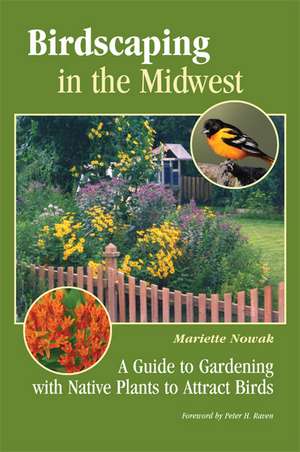 Birdscaping in the Midwest

Mariette Nowak

A Guide to Gardening with Native Plants to Attract Birds

Foreword by Peter H. Raven